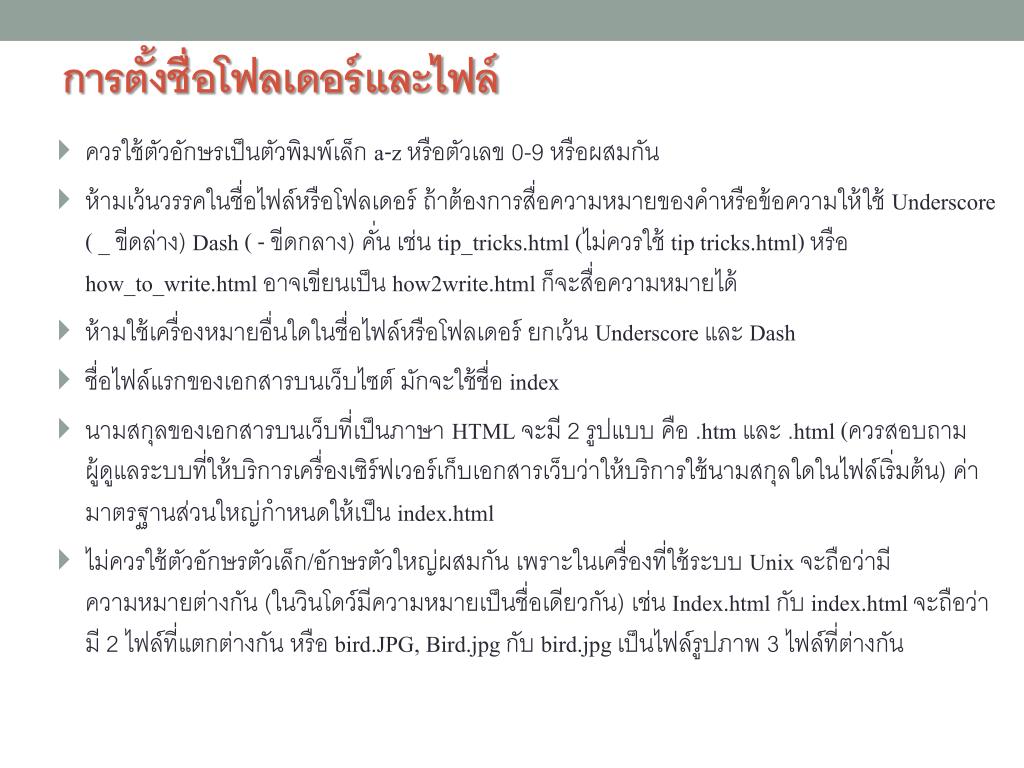 การตั้งชื่อโฟลเดอร์และไฟล์

ควรใช้ตัวอักษรเป็นตัวพิมพ์เล็ก a-z หรือตัวเลข 0-9 หรือผสมกัน

ห้ามเว้นวรรคในชื่อไฟล์หรือโฟลเดอร์ ถ้าต้องการสื่อความหมายของคำหรือข้อความให้ใช้ Underscore ( _ ขีดล่าง) Dash ( - ขีดกลาง) คั่น เช่น tip_tricks.html (ไม่ควรใช้ tip tricks.html) หรือ how_to_write.html อาจเขียนเป็น how2write.html ก็จะสื่อความหมายได้

ห้ามใช้เครื่องหมายอื่นใดในชื่อไฟล์หรือโฟลเดอร์ ยกเว้น Underscore และ Dash

ชื่อไฟล์แรกของเอกสารบนเว็บไซต์ มักจะใช้ชื่อ index

นามสกุลของเอกสารบนเว็บที่เป็นภาษา HTML จะมี 2 รูปแบบ คือ .htm และ .html (ควรสอบถามผู้ดูแลระบบที่ให้บริการเครื่องเซิร์ฟเวอร์เก็บเอกสารเว็บว่าให้บริการใช้นามสกุลใดในไฟล์เริ่มต้น) ค่ามาตรฐานส่วนใหญ่กำหนดให้เป็น index.html

ไม่ควรใช้ตัวอักษรตัวเล็ก/อักษรตัวใหญ่ผสมกัน เพราะในเครื่องที่ใช้ระบบ Unix จะถือว่ามีความหมายต่างกัน (ในวินโดว์มีความหมายเป็นชื่อเดียวกัน) เช่น Index.html กับ index.html จะถือว่ามี 2 ไฟล์ที่แตกต่างกัน หรือ bird.JPG, Bird.jpg กับ bird.jpg เป็นไฟล์รูปภาพ 3 ไฟล์ที่ต่างกัน